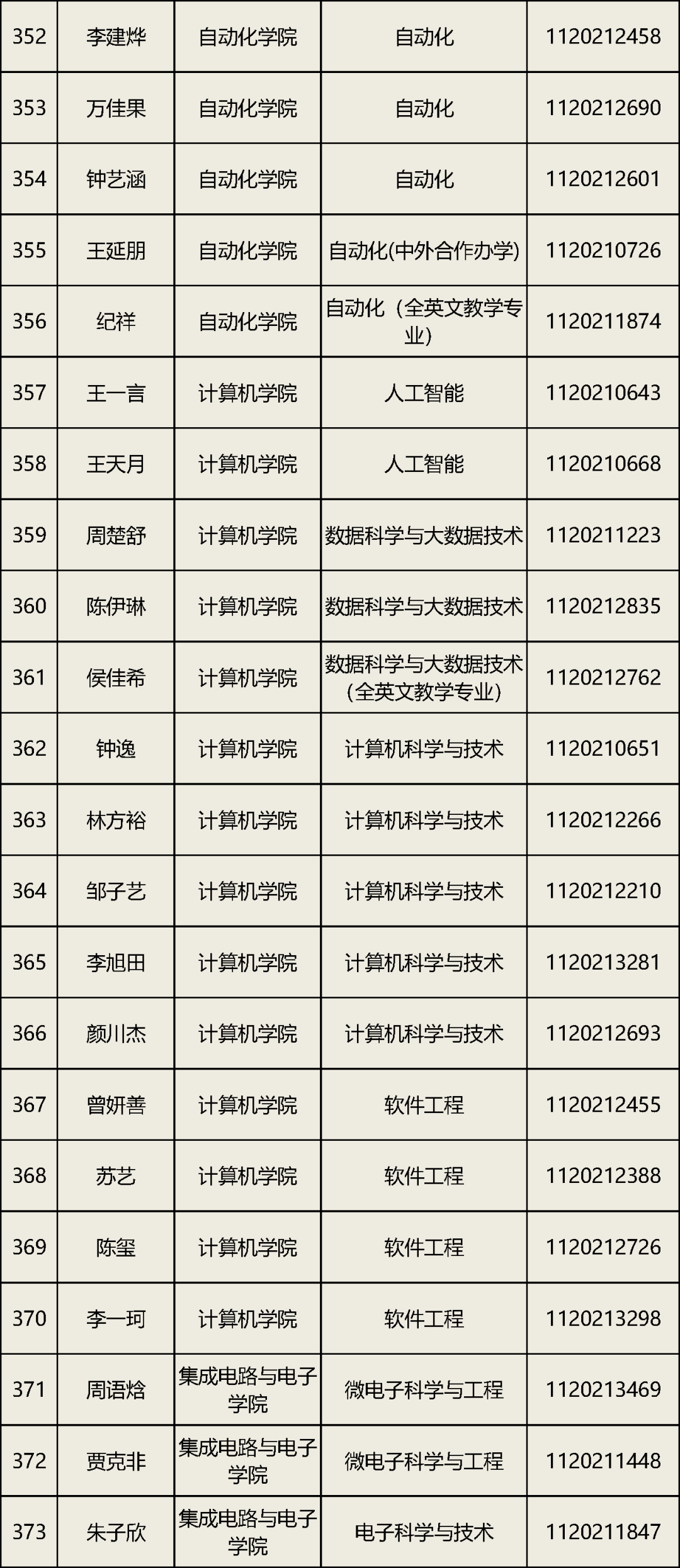 | 352 | 李建烨 | 自动化学院 | 自动化 | 1120212458 |
|---|---|---|---|---|
| 353 | 万佳果 | 自动化学院 | 自动化 | 1120212690 |
| 354 | 钟艺涵 | 自动化学院 | 自动化 | 1120212601 |
| 355 | 王延朋 | 自动化学院 | 自动化(中外合作办学) | 1120210726 |
| 356 | 纪祥 | 自动化学院 | 自动化（全英文教学专业） | 1120211874 |
| 357 | 王一言 | 计算机学院 | 人工智能 | 1120210643 |
| 358 | 王天月 | 计算机学院 | 人工智能 | 1120210668 |
| 359 | 周楚舒 | 计算机学院 | 数据科学与大数据技术 | 1120211223 |
| 360 | 陈伊琳 | 计算机学院 | 数据科学与大数据技术 | 1120212835 |
| 361 | 侯佳希 | 计算机学院 | 数据科学与大数据技术(全英文教学专业) | 1120212762 |
| 362 | 钟逸 | 计算机学院 | 计算机科学与技术 | 1120210651 |
| 363 | 林方裕 | 计算机学院 | 计算机科学与技术 | 1120212266 |
| 364 | 邹子艺 | 计算机学院 | 计算机科学与技术 | 1120212210 |
| 365 | 李旭田 | 计算机学院 | 计算机科学与技术 | 1120213281 |
| 366 | 颜川杰 | 计算机学院 | 计算机科学与技术 | 1120212693 |
| 367 | 曾妍善 | 计算机学院 | 软件工程 | 1120212455 |
| 368 | 苏艺 | 计算机学院 | 软件工程 | 1120212388 |
| 369 | 陈玺 | 计算机学院 | 软件工程 | 1120212726 |
| 370 | 李一珂 | 计算机学院 | 软件工程 | 1120213298 |
| 371 | 周语焓 | 集成电路与电子学院 | 微电子科学与工程 | 1120213469 |
| 372 | 贾克非 | 集成电路与电子学院 | 微电子科学与工程 | 1120211448 |
| 373 | 朱子欣 | 集成电路与电子学院 | 电子科学与技术 | 1120211847 |